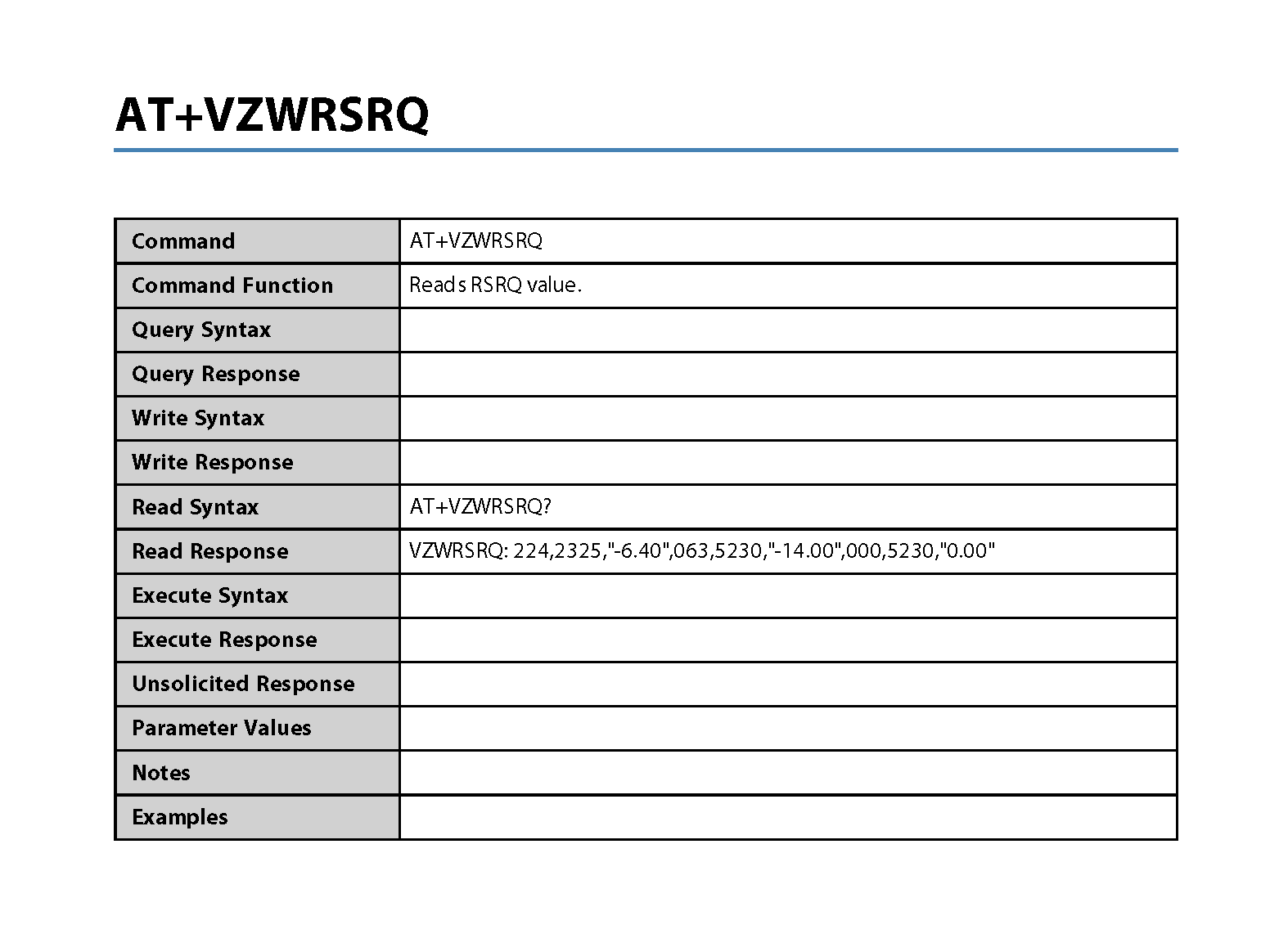 AT+VZWRSRQ

| Command | AT+VZWRSRQ |
|---|---|
| Command Function | Reads RSRQ value. |
| Query Syntax | |
| Query Response | |
| Write Syntax | |
| Write Response | |
| Read Syntax | AT+VZWRSRQ? |
| Read Response | VZWRSRQ: 224,2325,"-6.40",063,5230,"-14.00",000,5230,"0.00" |
| Execute Syntax | |
| Execute Response | |
| Unsolicited Response | |
| Parameter Values | |
| Notes | |
| Examples | |